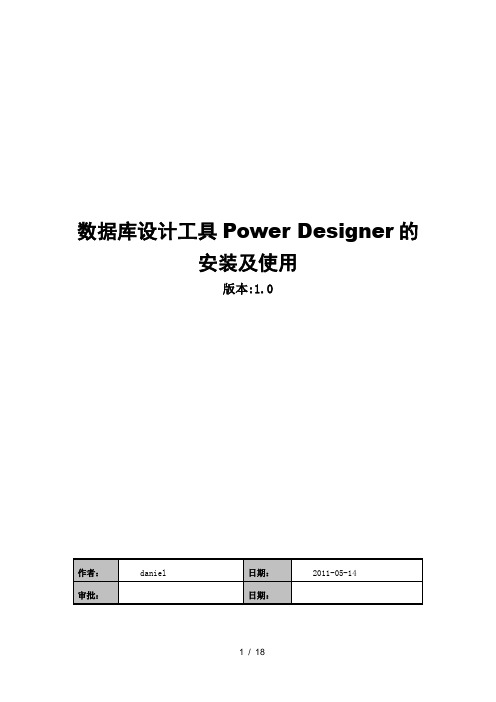 数据库设计工具 Power Designer 的安装及使用

版本:1.0

| 作者: | daniel | 日期: | 2011-05-14 |
|---|---|---|---|
| 审批: | | 日期: | |

1 / 18